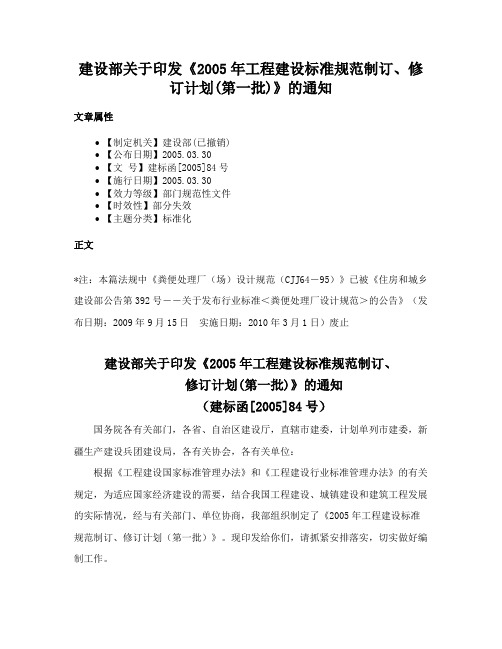 建设部关于印发《2005年工程建设标准规范制订、修订计划(第一批)》的通知

文章属性

• 【制定机关】建设部(已撤销)
• 【公布日期】2005.03.30
• 【文　号】建标函[2005]84号
• 【施行日期】2005.03.30
• 【效力等级】部门规范性文件
• 【时效性】部分失效
• 【主题分类】标准化

正文

*注：本篇法规中《粪便处理厂（场）设计规范（CJJ64－95）》已被《住房和城乡建设部公告第392号－－关于发布行业标准＜粪便处理厂设计规范＞的公告》（发布日期：2009年9月15日　实施日期：2010年3月1日）废止

建设部关于印发《2005年工程建设标准规范制订、修订计划(第一批)》的通知
（建标函[2005]84号）

国务院各有关部门，各省、自治区建设厅，直辖市建委，计划单列市建委，新疆生产建设兵团建设局，各有关协会，各有关单位：

根据《工程建设国家标准管理办法》和《工程建设行业标准管理办法》的有关规定，为适应国家经济建设的需要，结合我国工程建设、城镇建设和建筑工程发展的实际情况，经与有关部门、单位协商，我部组织制定了《2005年工程建设标准规范制订、修订计划（第一批）》。现印发给你们，请抓紧安排落实，切实做好编制工作。